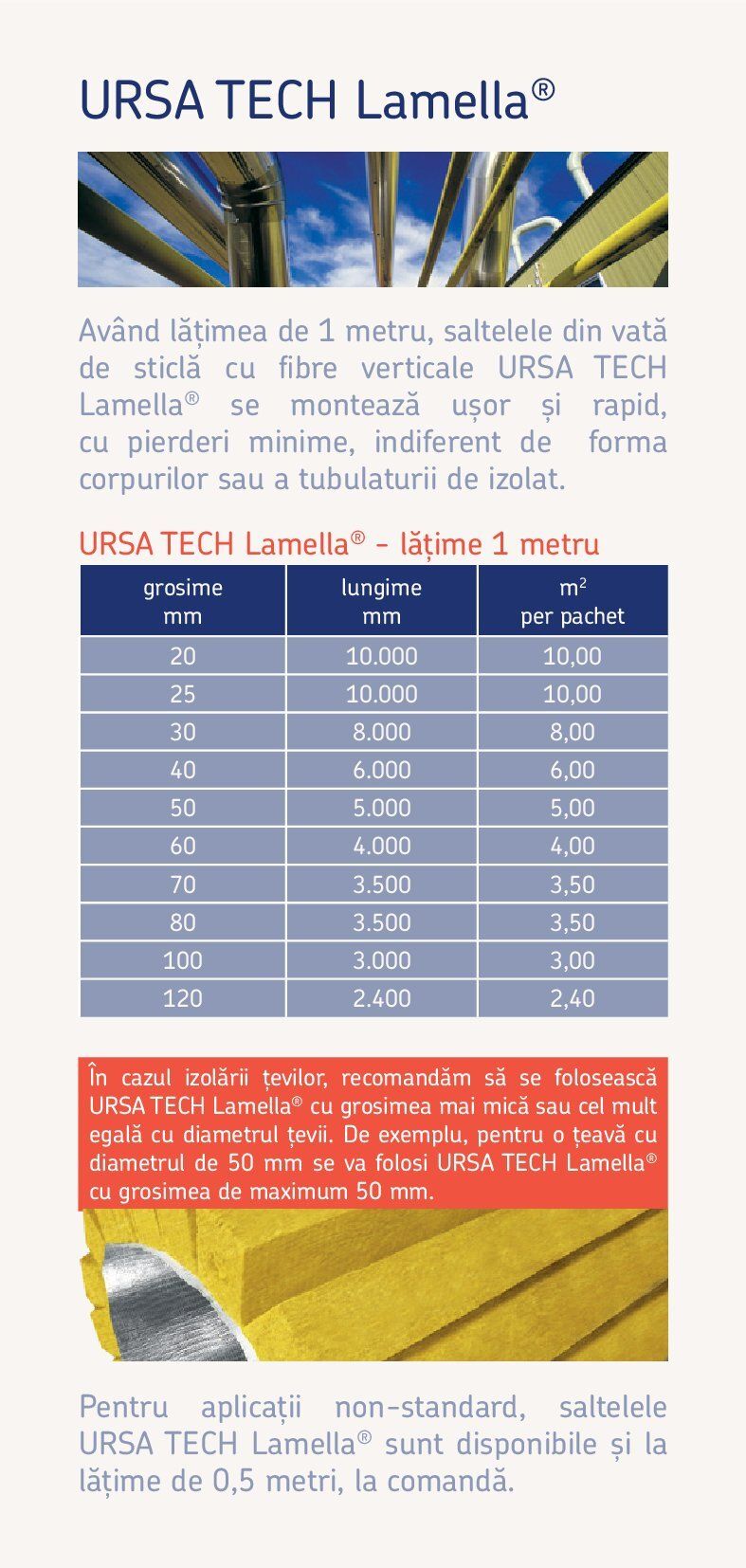 URSA TECH Lamella®

Având lățimea de 1 metru, saltelele din vată de sticlă cu fibre verticale URSA TECH Lamella® se montează ușor și rapid, cu pierderi minime, indiferent de forma corpurilor sau a tubulaturii de izolat.

URSA TECH Lamella® - lățime 1 metru

| grosime mm | lungime mm | $m^2$ per pachet |
|---|---|---|
| 20 | 10.000 | 10,00 |
| 25 | 10.000 | 10,00 |
| 30 | 8.000 | 8,00 |
| 40 | 6.000 | 6,00 |
| 50 | 5.000 | 5,00 |
| 60 | 4.000 | 4,00 |
| 70 | 3.500 | 3,50 |
| 80 | 3.500 | 3,50 |
| 100 | 3.000 | 3,00 |
| 120 | 2.400 | 2,40 |

În cazul izolării țevilor, recomandăm să se folosească URSA TECH Lamella® cu grosimea mai mică sau cel mult egală cu diametrul țevii. De exemplu, pentru o țeavă cu diametrul de 50 mm se va folosi URSA TECH Lamella® cu grosimea de maximum 50 mm.

Pentru aplicații non-standard, saltelele URSA TECH Lamella® sunt disponibile și la lățime de 0,5 metri, la comandă.